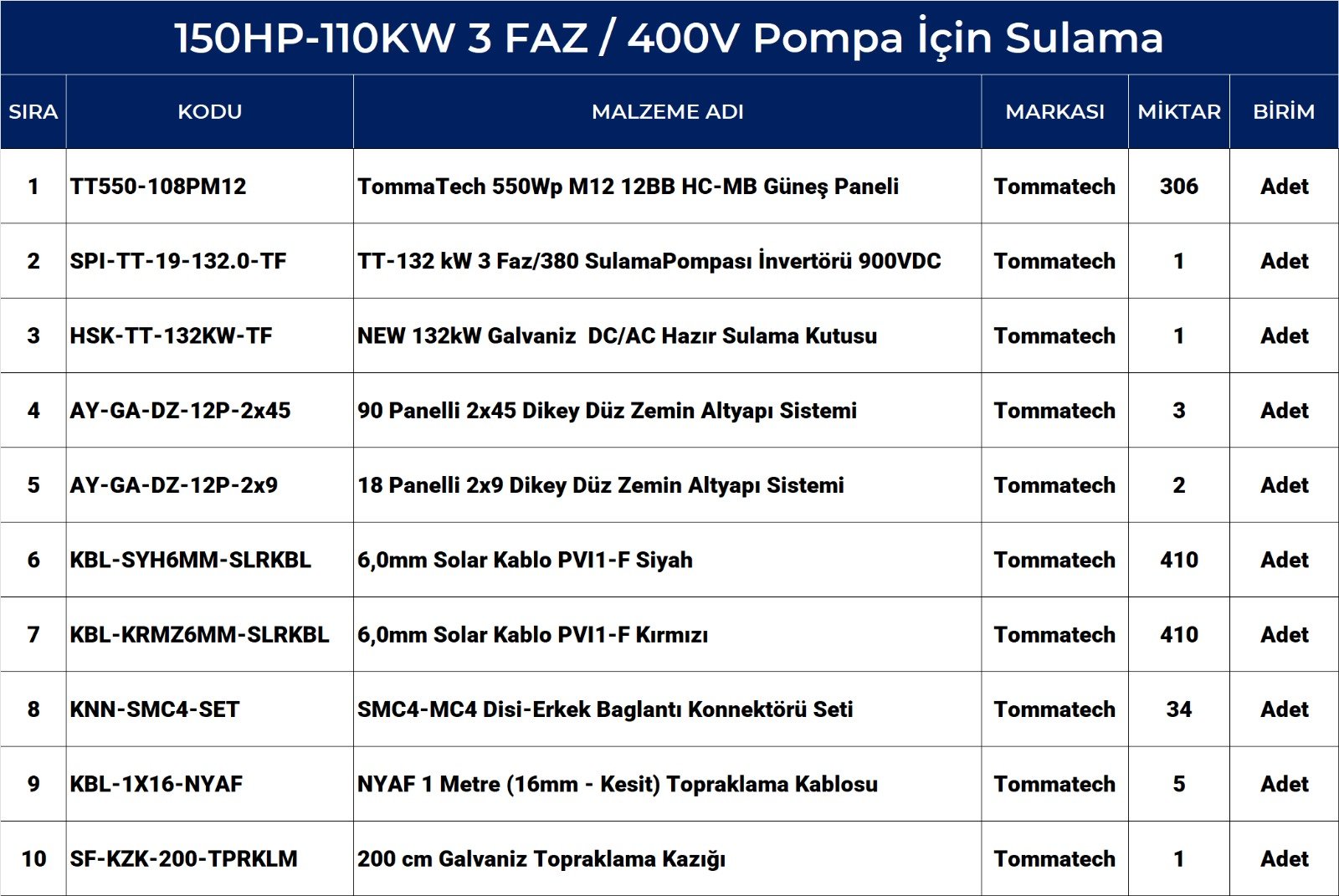 150HP-110KW 3 FAZ / 400V Pompa İçin Sulama

| SIRA | KODU | MALZEME ADI | MARKASI | MİKTAR | BİRİM |
|---|---|---|---|---|---|
| 1 | TT550-108PM12 | TommaTech 550Wp M12 12BB HC-MB Güneş Paneli | Tommatech | 306 | Adet |
| 2 | SPI-TT-19-132.0-TF | TT-132 kW 3 Faz/380 SulamaPompası İnvertörü 900VDC | Tommatech | 1 | Adet |
| 3 | HSK-TT-132KW-TF | NEW 132kW Galvaniz DC/AC Hazır Sulama Kutusu | Tommatech | 1 | Adet |
| 4 | AY-GA-DZ-12P-2x45 | 90 Panelli 2x45 Dikey Düz Zemin Altyapı Sistemi | Tommatech | 3 | Adet |
| 5 | AY-GA-DZ-12P-2x9 | 18 Panelli 2x9 Dikey Düz Zemin Altyapı Sistemi | Tommatech | 2 | Adet |
| 6 | KBL-SYH6MM-SLRKBL | 6,0mm Solar Kablo PVI1-F Siyah | Tommatech | 410 | Adet |
| 7 | KBL-KRMZ6MM-SLRKBL | 6,0mm Solar Kablo PVI1-F Kırmızı | Tommatech | 410 | Adet |
| 8 | KNN-SMC4-SET | SMC4-MC4 Disi-Erkek Baglantı Konnektörü Seti | Tommatech | 34 | Adet |
| 9 | KBL-1X16-NYAF | NYAF 1 Metre (16mm - Kesit) Topraklama Kablosu | Tommatech | 5 | Adet |
| 10 | SF-KZK-200-TPRKLM | 200 cm Galvaniz Topraklama Kazığı | Tommatech | 1 | Adet |